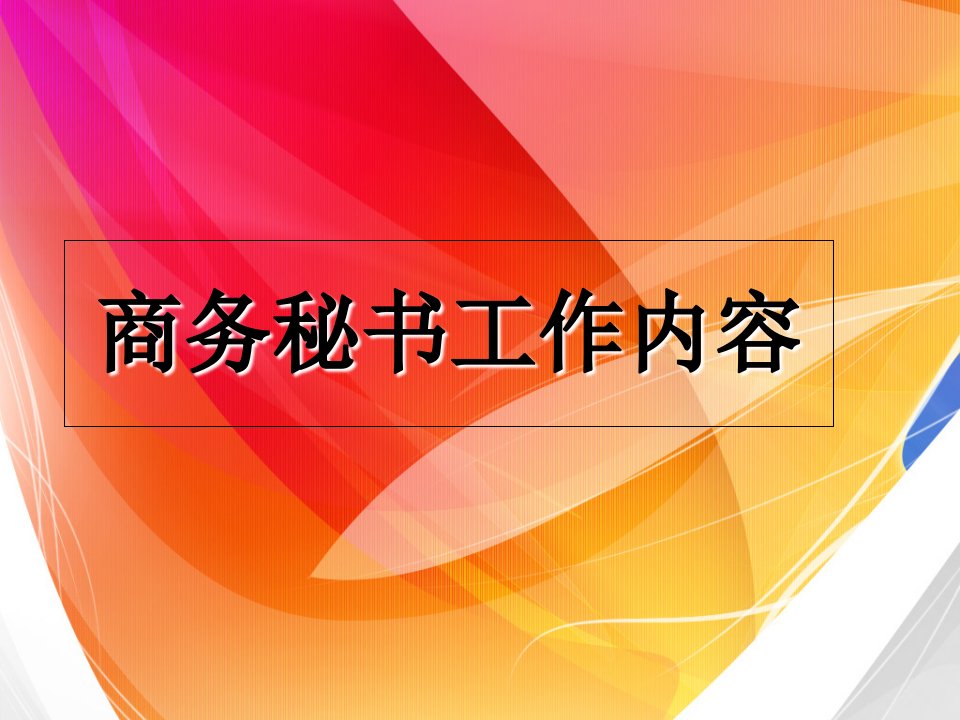 商务秘书工作内容